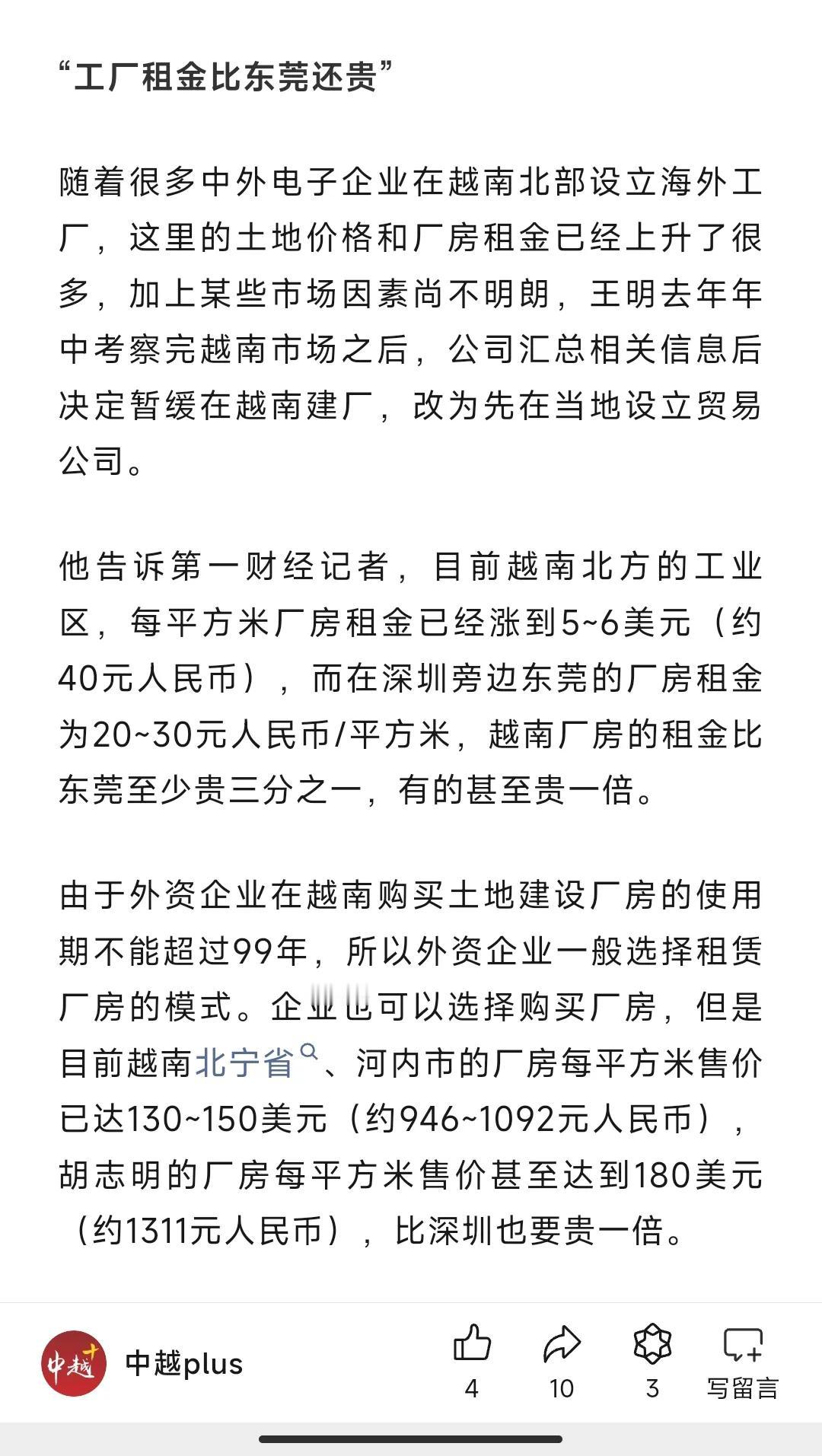 “工厂租金比东莞还贵”

随着很多中外电子企业在越南北部设立海外工厂，这里的土地价格和厂房租金已经上升了很多，加上某些市场因素尚不明朗，王明去年年中考察完越南市场之后，公司汇总相关信息后决定暂缓在越南建厂，改为先在当地设立贸易公司。

他告诉第一财经记者，目前越南北方的工业区，每平方米厂房租金已经涨到5~6美元（约40元人民币），而在深圳旁边东莞的厂房租金为20~30元人民币/平方米，越南厂房的租金比东莞至少贵三分之一，有的甚至贵一倍。

由于外资企业在越南购买土地建设厂房的使用期不能超过99年，所以外资企业一般选择租赁厂房的模式。企业也可以选择购买厂房，但是目前越南北宁省、河内市的厂房每平方米售价已达130~150美元（约946~1092元人民币），胡志明的厂房每平方米售价甚至达到180美元（约1311元人民币），比深圳也要贵一倍。

中越

中越plus

4

10

3

写留言